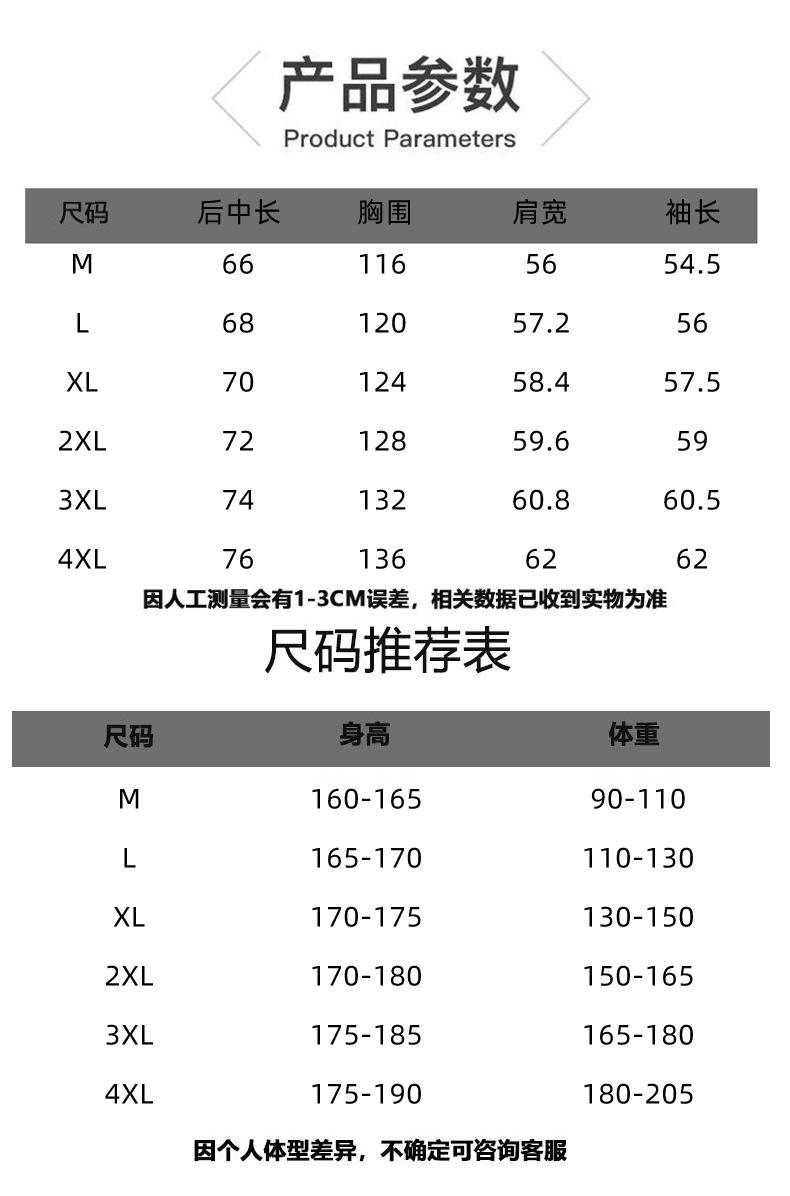 产品参数
Product Parameters

| 尺码 | 后中长 | 胸围 | 肩宽 | 袖长 |
|---|---|---|---|---|
| M | 66 | 116 | 56 | 54.5 |
| L | 68 | 120 | 57.2 | 56 |
| XL | 70 | 124 | 58.4 | 57.5 |
| 2XL | 72 | 128 | 59.6 | 59 |
| 3XL | 74 | 132 | 60.8 | 60.5 |
| 4XL | 76 | 136 | 62 | 62 |

因人工测量会有1-3CM误差，相关数据已收到实物为准

尺码推荐表

| 尺码 | 身高 | 体重 |
|---|---|---|
| M | 160-165 | 90-110 |
| L | 165-170 | 110-130 |
| XL | 170-175 | 130-150 |
| 2XL | 170-180 | 150-165 |
| 3XL | 175-185 | 165-180 |
| 4XL | 175-190 | 180-205 |

因个人体型差异，不确定可咨询客服